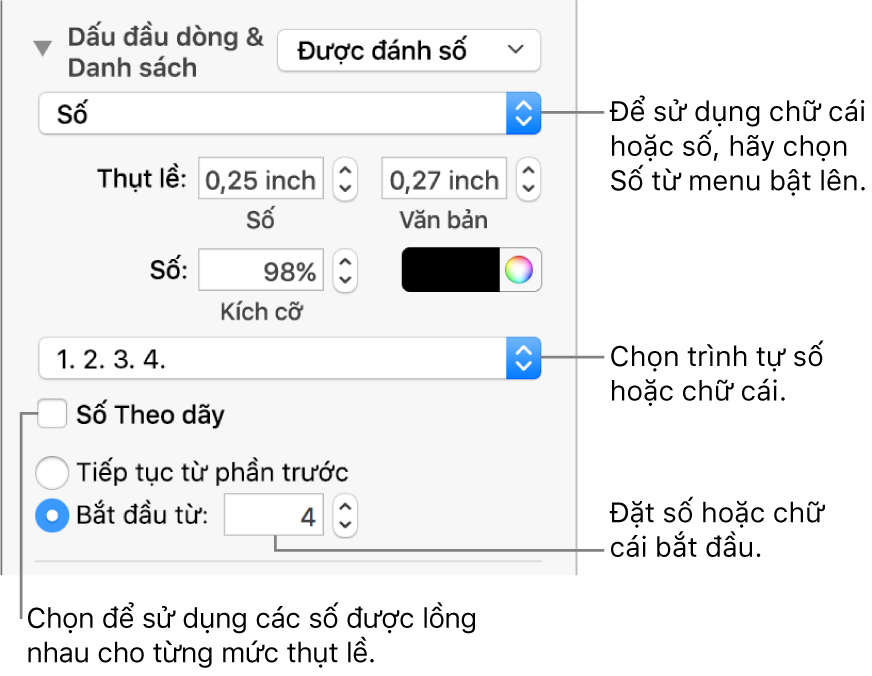 Dấu đầu dòng & Danh sách
Được đánh số
Số
Để sử dụng chữ cái hoặc số, hãy chọn Số từ menu bật lên.
Thụt lề: 0,25 inch 0,27 inch
Số Văn bản
Số: 98%
Kích cỡ
1. 2. 3. 4.
Chọn trình tự số hoặc chữ cái.
Số Theo dãy
Tiếp tục từ phần trước
Bắt đầu từ: 4
Đặt số hoặc chữ cái bắt đầu.
Chọn để sử dụng các số được lồng nhau cho từng mức thụt lề.